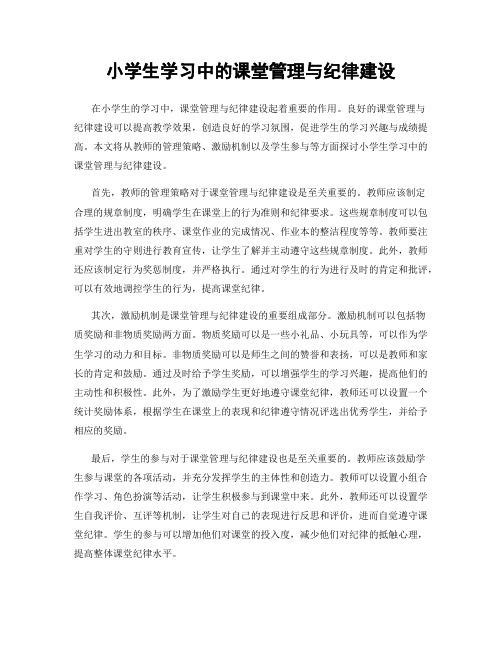 小学生学习中的课堂管理与纪律建设

在小学生的学习中，课堂管理与纪律建设起着重要的作用。良好的课堂管理与纪律建设可以提高教学效果，创造良好的学习氛围，促进学生的学习兴趣与成绩提高。本文将从教师的管理策略、激励机制以及学生参与等方面探讨小学生学习中的课堂管理与纪律建设。

首先，教师的管理策略对于课堂管理与纪律建设是至关重要的。教师应该制定合理的规章制度，明确学生在课堂上的行为准则和纪律要求。这些规章制度可以包括学生进出教室的秩序、课堂作业的完成情况、作业本的整洁程度等等。教师要注重对学生的守则进行教育宣传，让学生了解并主动遵守这些规章制度。此外，教师还应该制定行为奖惩制度，并严格执行。通过对学生的行为进行及时的肯定和批评，可以有效地调控学生的行为，提高课堂纪律。

其次，激励机制是课堂管理与纪律建设的重要组成部分。激励机制可以包括物质奖励和非物质奖励两方面。物质奖励可以是一些小礼品、小玩具等，可以作为学生学习的动力和目标。非物质奖励可以是师生之间的赞誉和表扬，可以是教师和家长的肯定和鼓励。通过及时给予学生奖励，可以增强学生的学习兴趣，提高他们的主动性和积极性。此外，为了激励学生更好地遵守课堂纪律，教师还可以设置一个统计奖励体系，根据学生在课堂上的表现和纪律遵守情况评选出优秀学生，并给予相应的奖励。

最后，学生的参与对于课堂管理与纪律建设也是至关重要的。教师应该鼓励学生参与课堂的各项活动，并充分发挥学生的主体性和创造力。教师可以设置小组合作学习、角色扮演等活动，让学生积极参与到课堂中来。此外，教师还可以设置学生自我评价、互评等机制，让学生对自己的表现进行反思和评价，进而自觉遵守课堂纪律。学生的参与可以增加他们对课堂的投入度，减少他们对纪律的抵触心理，提高整体课堂纪律水平。